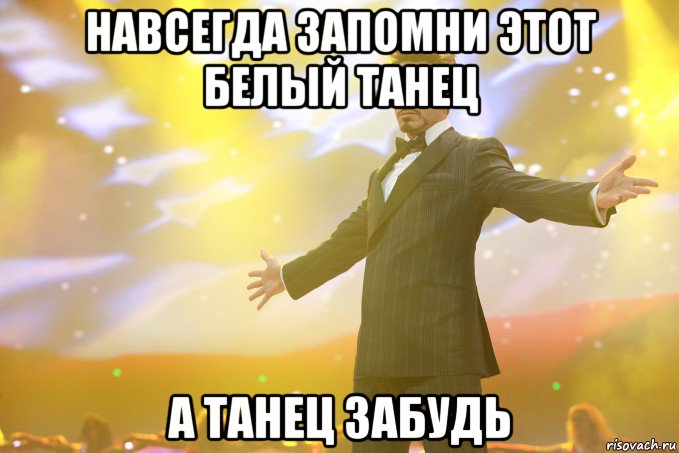 НАВСЕГДА ЗАПОМНИ ЭТОТ БЕЛЫЙ ТАНЕЦ

А ТАНЕЦ ЗАБУДЬ

risovach.ru